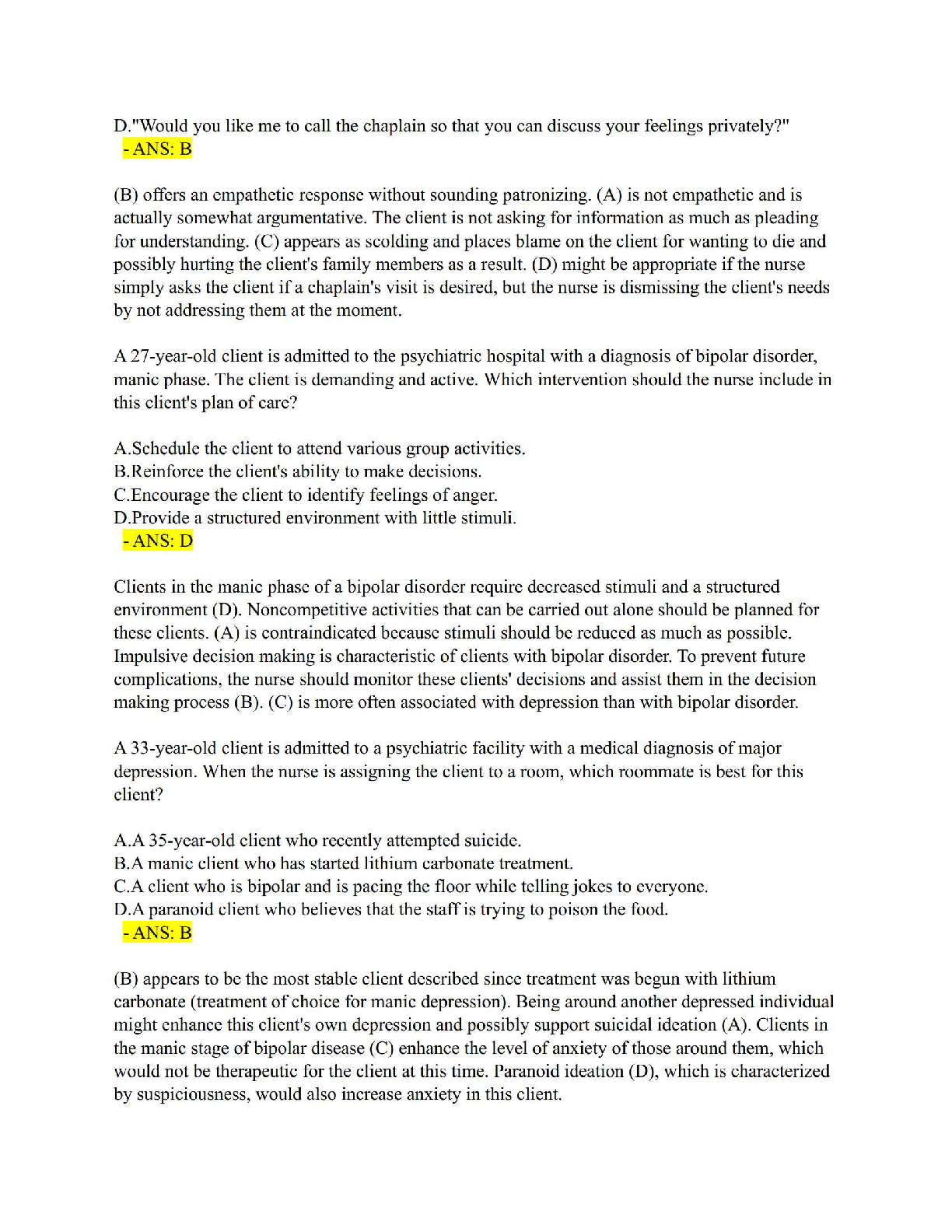 D."Would you like me to call the chaplain so that you can discuss your feelings privately?"
- ANS: B

(B) offers an empathetic response without sounding patronizing. (A) is not empathetic and is actually somewhat argumentative. The client is not asking for information as much as pleading for understanding. (C) appears as scolding and places blame on the client for wanting to die and possibly hurting the client's family members as a result. (D) might be appropriate if the nurse simply asks the client if a chaplain's visit is desired, but the nurse is dismissing the client's needs by not addressing them at the moment.

A 27-year-old client is admitted to the psychiatric hospital with a diagnosis of bipolar disorder, manic phase. The client is demanding and active. Which intervention should the nurse include in this client's plan of care?

A.Schedule the client to attend various group activities.
B.Reinforce the client's ability to make decisions.
C.Encourage the client to identify feelings of anger.
D.Provide a structured environment with little stimuli.
- ANS: D

Clients in the manic phase of a bipolar disorder require decreased stimuli and a structured environment (D). Noncompetitive activities that can be carried out alone should be planned for these clients. (A) is contraindicated because stimuli should be reduced as much as possible. Impulsive decision making is characteristic of clients with bipolar disorder. To prevent future complications, the nurse should monitor these clients' decisions and assist them in the decision making process (B). (C) is more often associated with depression than with bipolar disorder.

A 33-year-old client is admitted to a psychiatric facility with a medical diagnosis of major depression. When the nurse is assigning the client to a room, which roommate is best for this client?

A.A 35-year-old client who recently attempted suicide.
B.A manic client who has started lithium carbonate treatment.
C.A client who is bipolar and is pacing the floor while telling jokes to everyone.
D.A paranoid client who believes that the staff is trying to poison the food.
- ANS: B

(B) appears to be the most stable client described since treatment was begun with lithium carbonate (treatment of choice for manic depression). Being around another depressed individual might enhance this client's own depression and possibly support suicidal ideation (A). Clients in the manic stage of bipolar disease (C) enhance the level of anxiety of those around them, which would not be therapeutic for the client at this time. Paranoid ideation (D), which is characterized by suspiciousness, would also increase anxiety in this client.